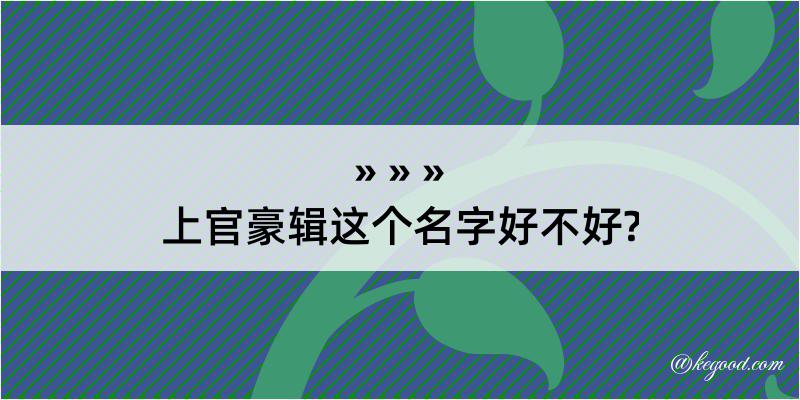 » » »
上官豪辑这个名字好不好?

@kegood.com